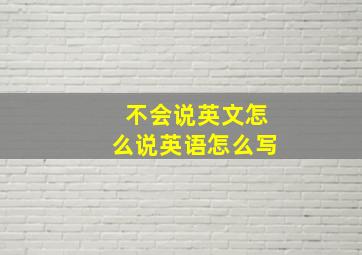 不会说英文怎么说英语怎么写